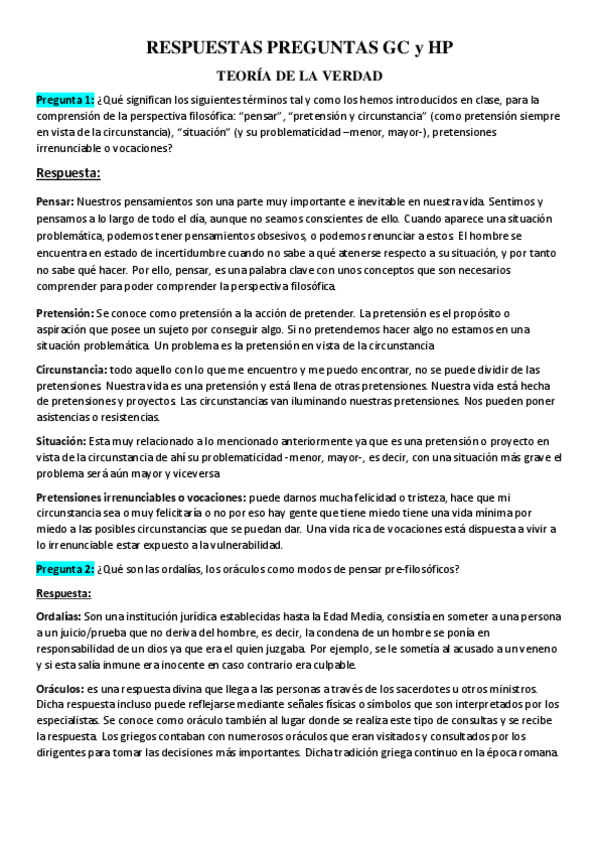 RESPUESTAS PREGUNTAS GC y HP

TEORÍA DE LA VERDAD

Pregunta 1: ¿Qué significan los siguientes términos tal y como los hemos introducidos en clase, para la comprensión de la perspectiva filosófica: "pensar", "pretensión y circunstancia" (como pretensión siempre en vista de la circunstancia), "situación" (y su problematicidad –menor, mayor-), pretensiones irrenunciable o vocaciones?

Respuesta:

Pensar: Nuestros pensamientos son una parte muy importante e inevitable en nuestra vida. Sentimos y pensamos a lo largo de todo el día, aunque no seamos conscientes de ello. Cuando aparece una situación problemática, podemos tener pensamientos obsesivos, o podemos renunciar a estos. El hombre se encuentra en estado de incertidumbre cuando no sabe a qué atenerse respecto a su situación, y por tanto no sabe qué hacer. Por ello, pensar, es una palabra clave con unos conceptos que son necesarios comprender para poder comprender la perspectiva filosófica.

Pretensión: Se conoce como pretensión a la acción de pretender. La pretensión es el propósito o aspiración que posee un sujeto por conseguir algo. Si no pretendemos hacer algo no estamos en una situación problemática. Un problema es la pretensión en vista de la circunstancia

Circunstancia: todo aquello con lo que me encuentro y me puedo encontrar, no se puede dividir de las pretensiones. Nuestra vida es una pretensión y está llena de otras pretensiones. Nuestra vida está hecha de pretensiones y proyectos. Las circunstancias van iluminando nuestras pretensiones. Nos pueden poner asistencias o resistencias.

Situación: Esta muy relacionado a lo mencionado anteriormente ya que es una pretensión o proyecto en vista de la circunstancia de ahí su problematicidad -menor, mayor-, es decir, con una situación más grave el problema será aún mayor y viceversa

Pretensiones irrenunciables o vocaciones: puede darnos mucha felicidad o tristeza, hace que mi circunstancia sea o muy felicitaría o no por eso hay gente que tiene miedo tiene una vida mínima por miedo a las posibles circunstancias que se puedan dar. Una vida rica de vocaciones está dispuesta a vivir a lo irrenunciable estar expuesto a la vulnerabilidad.

Pregunta 2: ¿Qué son las ordalías, los oráculos como modos de pensar pre-filosóficos?

Respuesta:

Ordalías: Son una institución jurídica establecidas hasta la Edad Media, consistía en someter a una persona a un juicio/prueba que no deriva del hombre, es decir, la condena de un hombre se ponía en responsabilidad de un dios ya que era el quien juzgaba. Por ejemplo, se le sometía al acusado a un veneno y si esta salía inmune era inocente en caso contrario era culpable.

Oráculos: es una respuesta divina que llega a las personas a través de los sacerdotes u otros ministros. Dicha respuesta incluso puede reflejarse mediante señales físicas o símbolos que son interpretados por los especialistas. Se conoce como oráculo también al lugar donde se realiza este tipo de consultas y se recibe la respuesta. Los griegos contaban con numerosos oráculos que eran visitados y consultados por los dirigentes para tomar las decisiones más importantes. Dicha tradición griega continuo en la época romana.